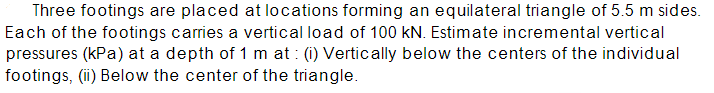 Three footings are placed at locations forming an equilateral triangle of 5.5 m sides. Each of the footings carries a vertical load of 100 kN. Estimate incremental vertical pressures (kPa) at a depth of 1 m at : (i) Vertically below the centers of the individual footings, (ii) Below the center of the triangle.